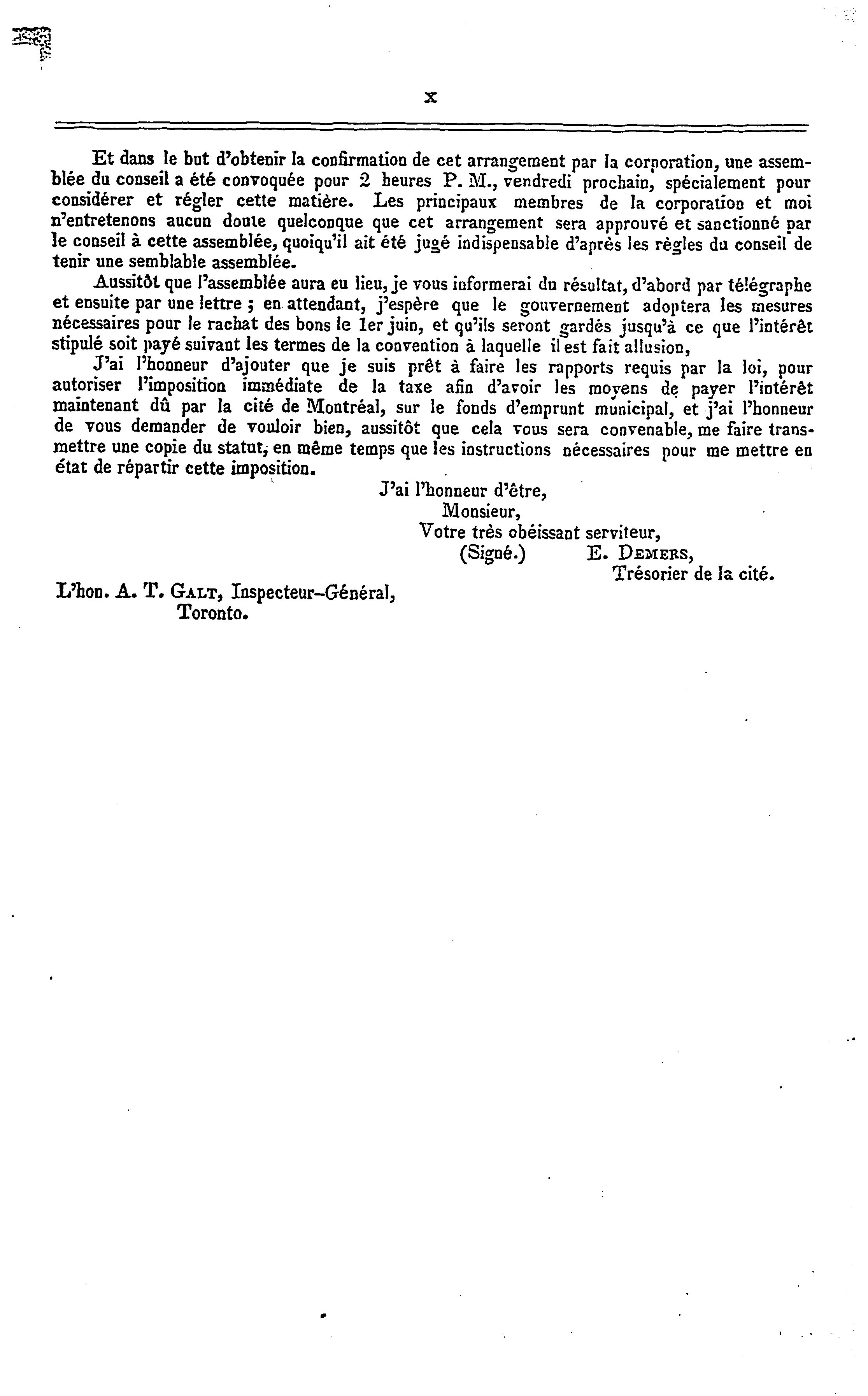 x

Et dans le but d'obtenir la confirmation de cet arrangement par la corporation, une assemblée du conseil a été convoquée pour 2 heures P. M., vendredi prochain, spécialement pour considérer et régler cette matière. Les principaux membres de la corporation et moi n'entretenons aucun doute quelconque que cet arrangement sera approuvé et sanctionné par le conseil à cette assemblée, quoiqu'il ait été jugé indispensable d'après les règles du conseil de tenir une semblable assemblée.

Aussitôt que l'assemblée aura eu lieu, je vous informerai du résultat, d'abord par télégraphe et ensuite par une lettre ; en attendant, j'espère que le gouvernement adoptera les mesures nécessaires pour le rachat des bons le 1er juin, et qu'ils seront gardés jusqu'à ce que l'intérêt stipulé soit payé suivant les termes de la convention à laquelle il est fait allusion,

J'ai l'honneur d'ajouter que je suis prêt à faire les rapports requis par la loi, pour autoriser l'imposition immédiate de la taxe afin d'avoir les moyens de payer l'intérêt maintenant dû par la cité de Montréal, sur le fonds d'emprunt municipal, et j'ai l'honneur de vous demander de vouloir bien, aussitôt que cela vous sera convenable, me faire transmettre une copie du statut, en même temps que les instructions nécessaires pour me mettre en état de répartir cette imposition.

J'ai l'honneur d'être,
Monsieur,
Votre très obéissant serviteur,
(Signé.) E. DEMERS,
Trésorier de la cité.

L'hon. A. T. GALT, Inspecteur-Général,
Toronto.